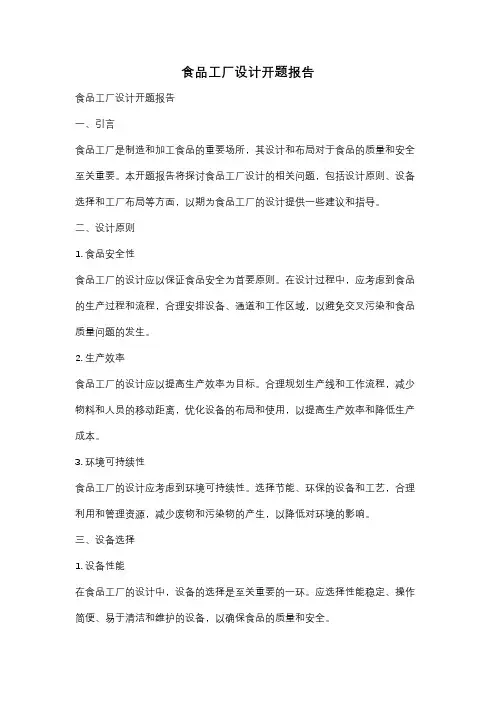 食品工厂设计开题报告

食品工厂设计开题报告

一、引言

食品工厂是制造和加工食品的重要场所，其设计和布局对于食品的质量和安全至关重要。本开题报告将探讨食品工厂设计的相关问题，包括设计原则、设备选择和工厂布局等方面，以期为食品工厂的设计提供一些建议和指导。

二、设计原则

1. 食品安全性

食品工厂的设计应以保证食品安全为首要原则。在设计过程中，应考虑到食品的生产过程和流程，合理安排设备、通道和工作区域，以避免交叉污染和食品质量问题的发生。

2. 生产效率

食品工厂的设计应以提高生产效率为目标。合理规划生产线和工作流程，减少物料和人员的移动距离，优化设备的布局和使用，以提高生产效率和降低生产成本。

3. 环境可持续性

食品工厂的设计应考虑到环境可持续性。选择节能、环保的设备和工艺，合理利用和管理资源，减少废物和污染物的产生，以降低对环境的影响。

三、设备选择

1. 设备性能

在食品工厂的设计中，设备的选择是至关重要的一环。应选择性能稳定、操作简便、易于清洁和维护的设备，以确保食品的质量和安全。